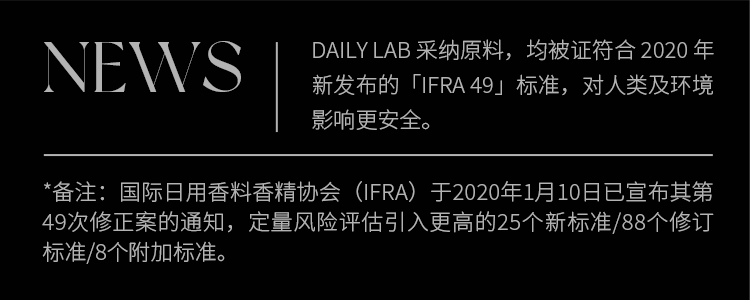 NEWS

DAILY LAB 采纳原料，均被证符合 2020 年新发布的「IFRA 49」标准，对人类及环境影响更安全。

*备注：国际日用香料香精协会（IFRA）于2020年1月10日已宣布其第49次修正案的通知，定量风险评估引入更高的25个新标准/88个修订标准/8个附加标准。